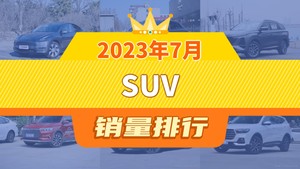 2023年7月

SUV

销量排行